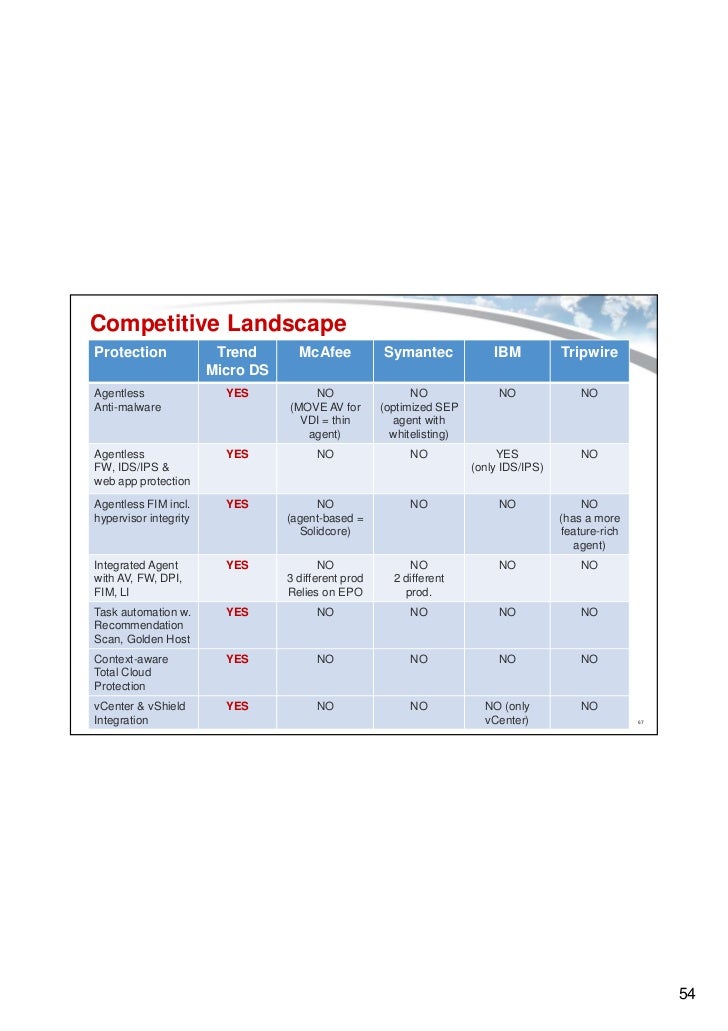 Competitive Landscape

| Protection | Trend Micro DS | McAfee | Symantec | IBM | Tripwire |
|---|---|---|---|---|---|
| Agentless Anti-malware | YES | NO (MOVE AV for VDI = thin agent) | NO (optimized SEP agent with whitelisting) | NO | NO |
| Agentless FW, IDS/IPS & web app protection | YES | NO | NO | YES (only IDS/IPS) | NO |
| Agentless FIM incl. hypervisor integrity | YES | NO (agent-based = Solidcore) | NO | NO | NO (has a more feature-rich agent) |
| Integrated Agent with AV, FW, DPI, FIM, LI | YES | NO 3 different prod Relies on EPO | NO 2 different prod. | NO | NO |
| Task automation w. Recommendation Scan, Golden Host | YES | NO | NO | NO | NO |
| Context-aware Total Cloud Protection | YES | NO | NO | NO | NO |
| vCenter & vShield Integration | YES | NO | NO | NO (only vCenter) | NO |

67

54